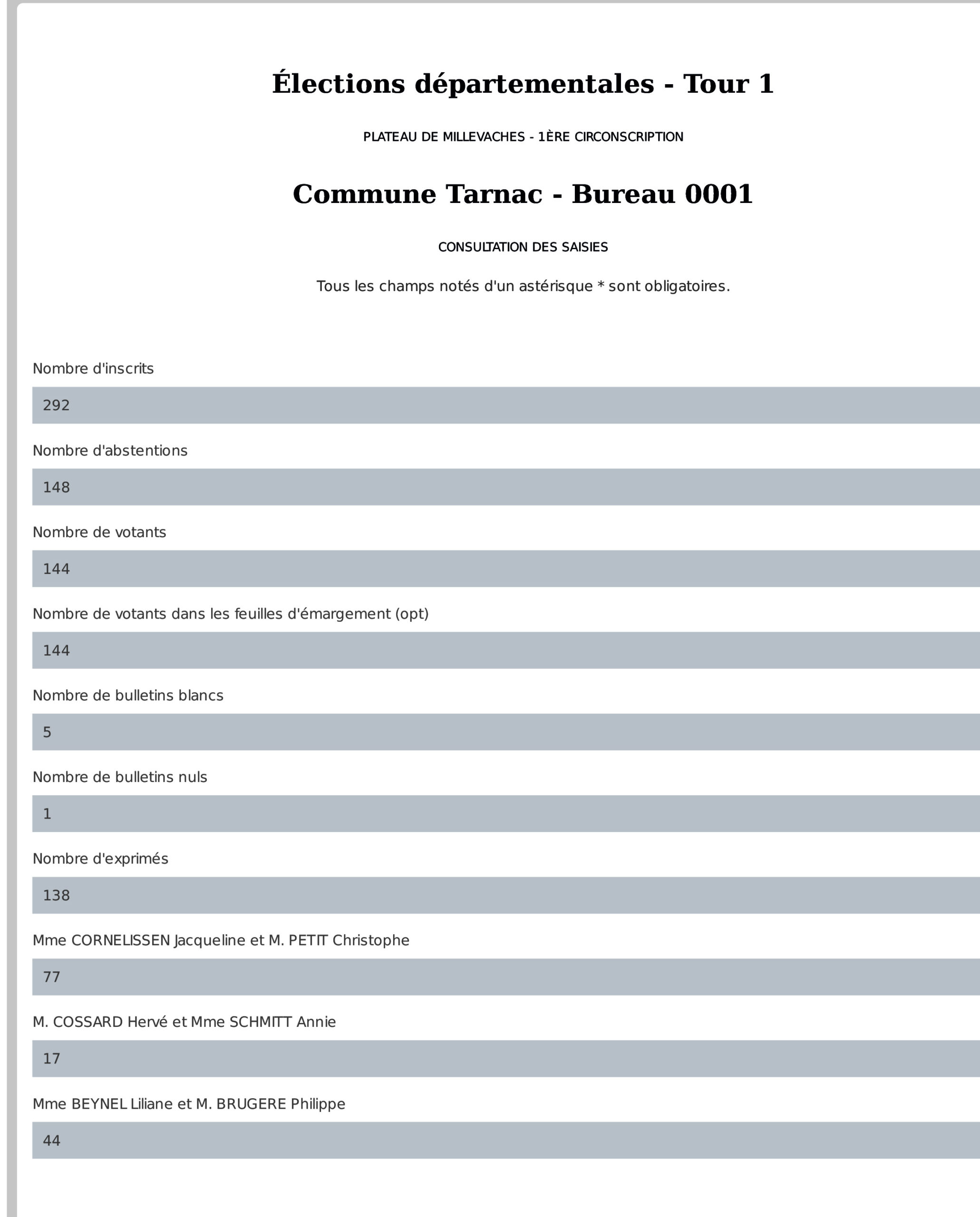 Élections départementales - Tour 1

PLATEAU DE MILLEVACHES - 1ÈRE CIRCONSCRIPTION

Commune Tarnac - Bureau 0001

CONSULTATION DES SAISIES

Tous les champs notés d'un astérisque * sont obligatoires.

Nombre d'inscrits

292

Nombre d'abstentions

148

Nombre de votants

144

Nombre de votants dans les feuilles d'émargement (opt)

144

Nombre de bulletins blancs

5

Nombre de bulletins nuls

1

Nombre d'exprimés

138

Mme CORNELISSEN Jacqueline et M. PETIT Christophe

77

M. COSSARD Hervé et Mme SCHMITT Annie

17

Mme BEYNEL Liliane et M. BRUGERE Philippe

44